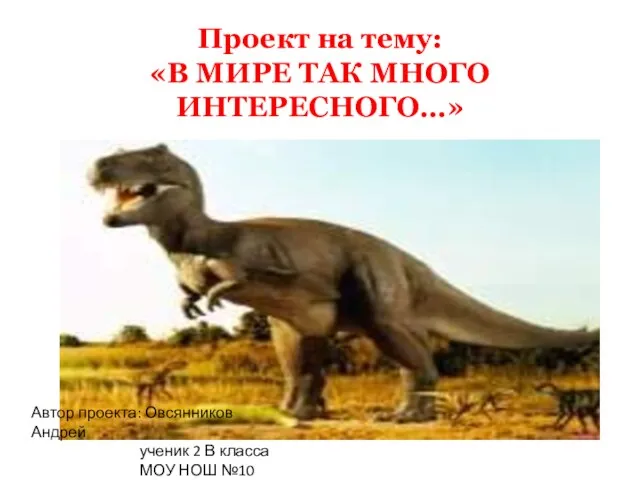 Проект на тему:
«В МИРЕ ТАК МНОГО ИНТЕРЕСНОГО…»

Автор проекта: Овсянников Андрей
ученик 2 В класса
МОУ НОШ №10